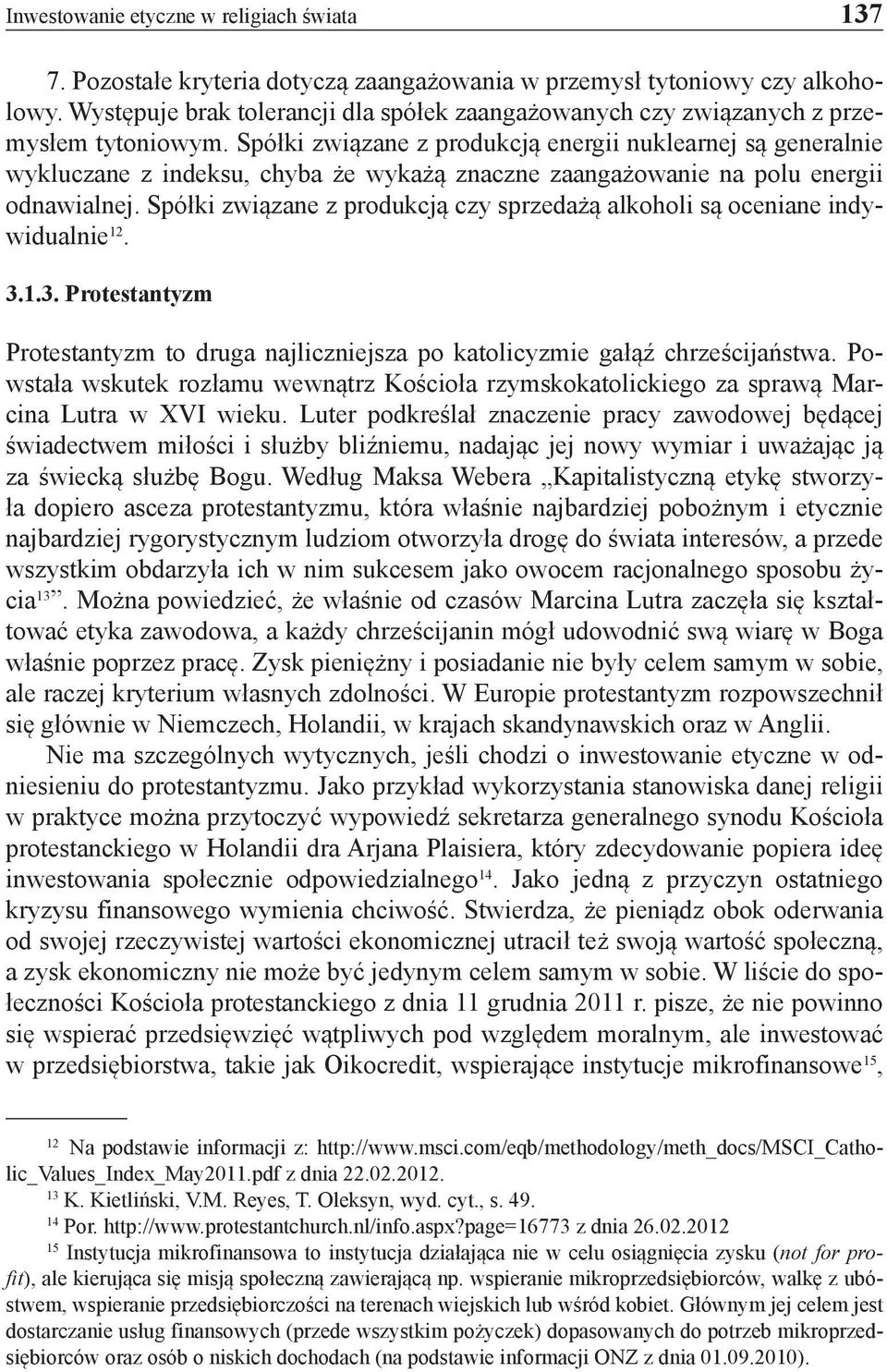 Inwestowanie etyczne w religiach świata 137

7. Pozostałe kryteria dotyczą zaangażowania w przemysł tytoniowy czy alkoholowy. Występuje brak tolerancji dla spółek zaangażowanych czy związanych z przemysłem tytoniowym. Spółki związane z produkcją energii nuklearnej są generalnie wykluczane z indeksu, chyba że wykażą znaczne zaangażowanie na polu energii odnawialnej. Spółki związane z produkcją czy sprzedażą alkoholi są oceniane indywidualnie$^{12}$.

3.1.3. Protestantyzm

Protestantyzm to druga najliczniejsza po katolicyzmie gałąź chrześcijaństwa. Powstała wskutek rozłamu wewnątrz Kościoła rzymskokatolickiego za sprawą Marcina Lutra w XVI wieku. Luter podkreślał znaczenie pracy zawodowej będącej świadectwem miłości i służby bliźniemu, nadając jej nowy wymiar i uważając ją za świecką służbę Bogu. Według Maksa Webera „Kapitalistyczną etykę stworzyła dopiero asceza protestantyzmu, która właśnie najbardziej pobożnym i etycznie najbardziej rygorystycznym ludziom otworzyła drogę do świata interesów, a przede wszystkim obdarzyła ich w nim sukcesem jako owocem racjonalnego sposobu życia$^{13}$”. Można powiedzieć, że właśnie od czasów Marcina Lutra zaczęła się kształtować etyka zawodowa, a każdy chrześcijanin mógł udowodnić swą wiarę w Boga właśnie poprzez pracę. Zysk pieniężny i posiadanie nie były celem samym w sobie, ale raczej kryterium własnych zdolności. W Europie protestantyzm rozpowszechnił się głównie w Niemczech, Holandii, w krajach skandynawskich oraz w Anglii.

Nie ma szczególnych wytycznych, jeśli chodzi o inwestowanie etyczne w odniesieniu do protestantyzmu. Jako przykład wykorzystania stanowiska danej religii w praktyce można przytoczyć wypowiedź sekretarza generalnego synodu Kościoła protestanckiego w Holandii dra Arjana Plaisiera, który zdecydowanie popiera ideę inwestowania społecznie odpowiedzialnego$^{14}$. Jako jedną z przyczyn ostatniego kryzysu finansowego wymienia chciwość. Stwierdza, że pieniądz obok oderwania od swojej rzeczywistej wartości ekonomicznej utracił też swoją wartość społeczną, a zysk ekonomiczny nie może być jedynym celem samym w sobie. W liście do społeczności Kościoła protestanckiego z dnia 11 grudnia 2011 r. pisze, że nie powinno się wspierać przedsięwzięć wątpliwych pod względem moralnym, ale inwestować w przedsiębiorstwa, takie jak Oikocredit, wspierające instytucje mikrofinansowe$^{15}$,

$^{12}$ Na podstawie informacji z: http://www.msci.com/eqb/methodology/meth_docs/MSCI_Catholic_Values_Index_May2011.pdf z dnia 22.02.2012.
$^{13}$ K. Kietliński, V.M. Reyes, T. Oleksyn, wyd. cyt., s. 49.
$^{14}$ Por. http://www.protestantchurch.nl/info.aspx?page=16773 z dnia 26.02.2012
$^{15}$ Instytucja mikrofinansowa to instytucja działająca nie w celu osiągnięcia zysku (not for profit), ale kierująca się misją społeczną zawierającą np. wspieranie mikroprzedsiębiorców, walkę z ubóstwem, wspieranie przedsiębiorczości na terenach wiejskich lub wśród kobiet. Głównym jej celem jest dostarczanie usług finansowych (przede wszystkim pożyczek) dopasowanych do potrzeb mikroprzedsiębiorców oraz osób o niskich dochodach (na podstawie informacji ONZ z dnia 01.09.2010).